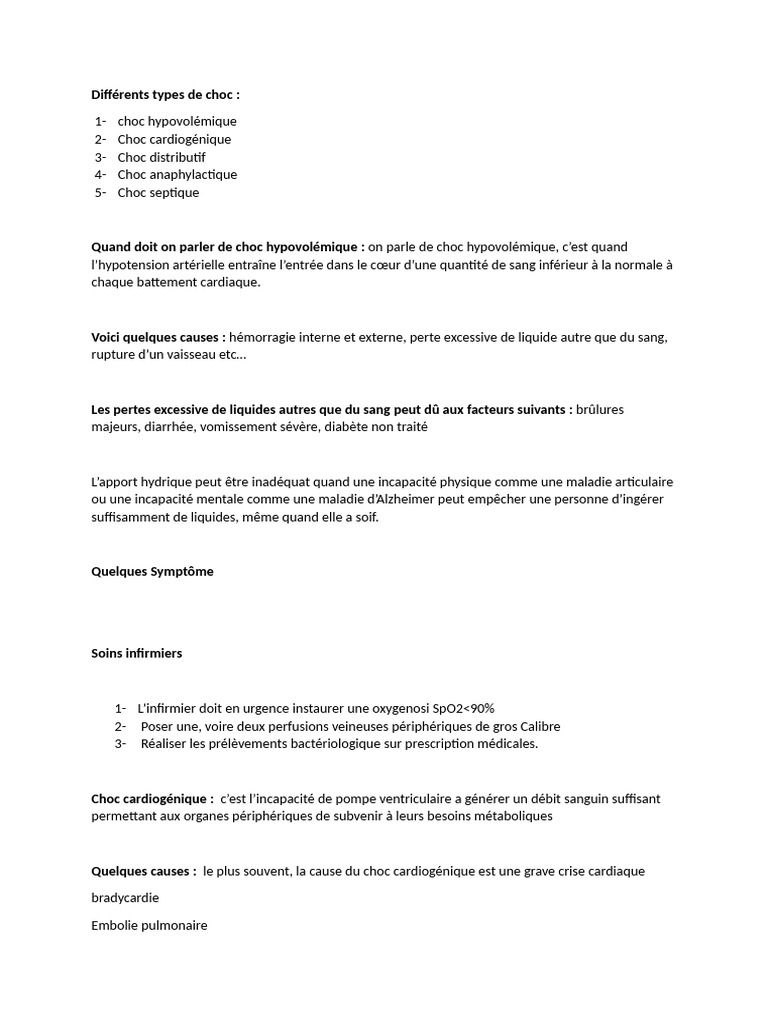 Différents types de choc :

1- choc hypovolémique
2- Choc cardiogénique
3- Choc distributif
4- Choc anaphylactique
5- Choc septique

Quand doit on parler de choc hypovolémique : on parle de choc hypovolémique, c'est quand l'hypotension artérielle entraîne l'entrée dans le cœur d'une quantité de sang inférieur à la normale à chaque battement cardiaque.

Voici quelques causes : hémorragie interne et externe, perte excessive de liquide autre que du sang, rupture d'un vaisseau etc…

Les pertes excessive de liquides autres que du sang peut dû aux facteurs suivants : brûlures majeurs, diarrhée, vomissement sévère, diabète non traité

L'apport hydrique peut être inadéquat quand une incapacité physique comme une maladie articulaire ou une incapacité mentale comme une maladie d'Alzheimer peut empêcher une personne d'ingérer suffisamment de liquides, même quand elle a soif.

Quelques Symptôme

Soins infirmiers

1- L'infirmier doit en urgence instaurer une oxygenosi SpO2<90%
2- Poser une, voire deux perfusions veineuses périphériques de gros Calibre
3- Réaliser les prélèvements bactériologique sur prescription médicales.

Choc cardiogénique : c'est l'incapacité de pompe ventriculaire a générer un débit sanguin suffisant permettant aux organes périphériques de subvenir à leurs besoins métaboliques

Quelques causes : le plus souvent, la cause du choc cardiogénique est une grave crise cardiaque

bradycardie

Embolie pulmonaire